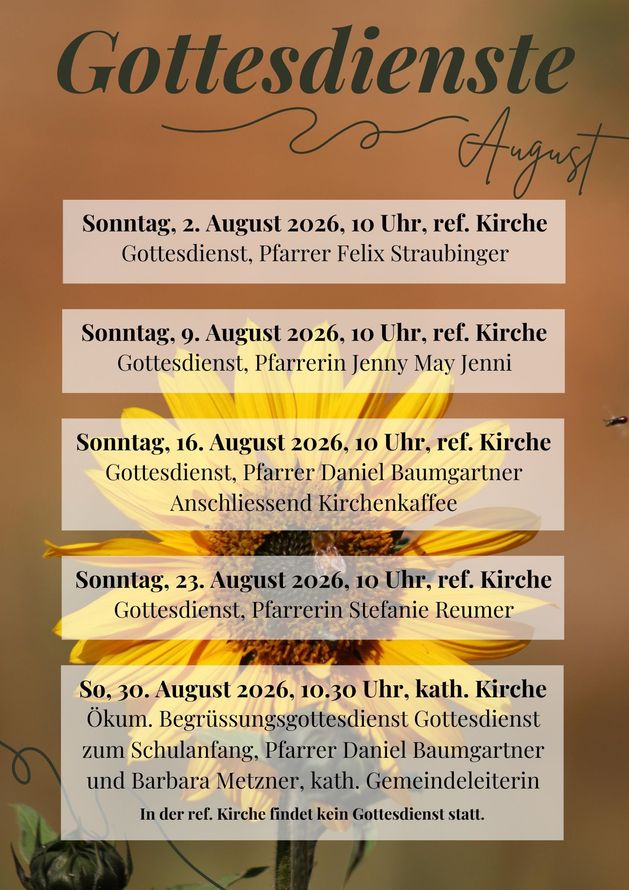 Gottesdienste

August

Sonntag, 2. August 2026, 10 Uhr, ref. Kirche
Gottesdienst, Pfarrer Felix Straubinger

Sonntag, 9. August 2026, 10 Uhr, ref. Kirche
Gottesdienst, Pfarrerin Jenny May Jenni

Sonntag, 16. August 2026, 10 Uhr, ref. Kirche
Gottesdienst, Pfarrer Daniel Baumgartner
Anschliessend Kirchenkaffee

Sonntag, 23. August 2026, 10 Uhr, ref. Kirche
Gottesdienst, Pfarrerin Stefanie Reumer

So, 30. August 2026, 10.30 Uhr, kath. Kirche
Ökum. Begrüssungsgottesdienst Gottesdienst zum Schulanfang, Pfarrer Daniel Baumgartner und Barbara Metzner, kath. Gemeindeleiterin
In der ref. Kirche findet kein Gottesdienst statt.